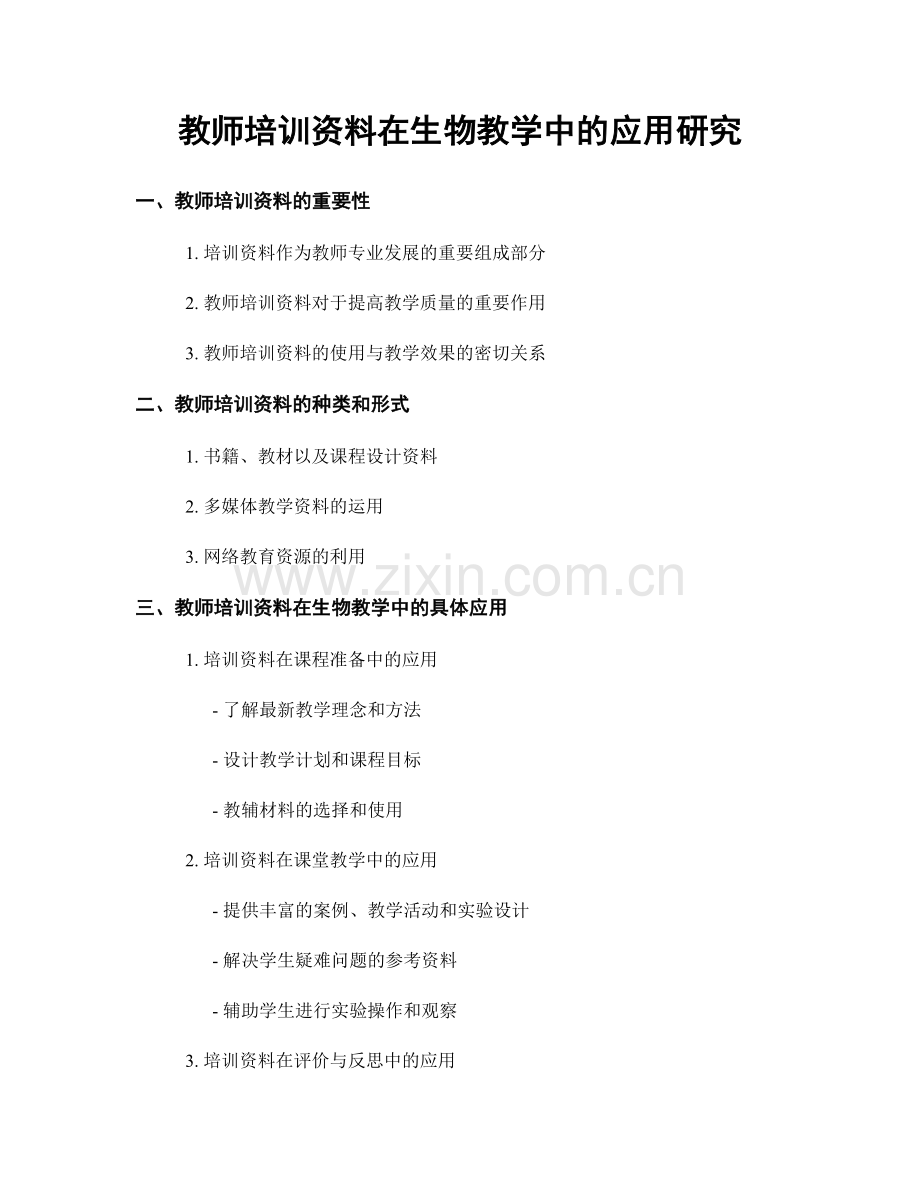 教师培训资料在生物教学中的应用研究

一、教师培训资料的重要性

1. 培训资料作为教师专业发展的重要组成部分

2. 教师培训资料对于提高教学质量的重要作用

3. 教师培训资料的使用与教学效果的密切关系

二、教师培训资料的种类和形式

1. 书籍、教材以及课程设计资料

2. 多媒体教学资料的运用

3. 网络教育资源的利用

www.zixin.com.cn

三、教师培训资料在生物教学中的具体应用

1. 培训资料在课程准备中的应用

- 了解最新教学理念和方法

- 设计教学计划和课程目标

- 教辅材料的选择和使用

2. 培训资料在课堂教学中的应用

- 提供丰富的案例、教学活动和实验设计

- 解决学生疑难问题的参考资料

- 辅助学生进行实验操作和观察

3. 培训资料在评价与反思中的应用